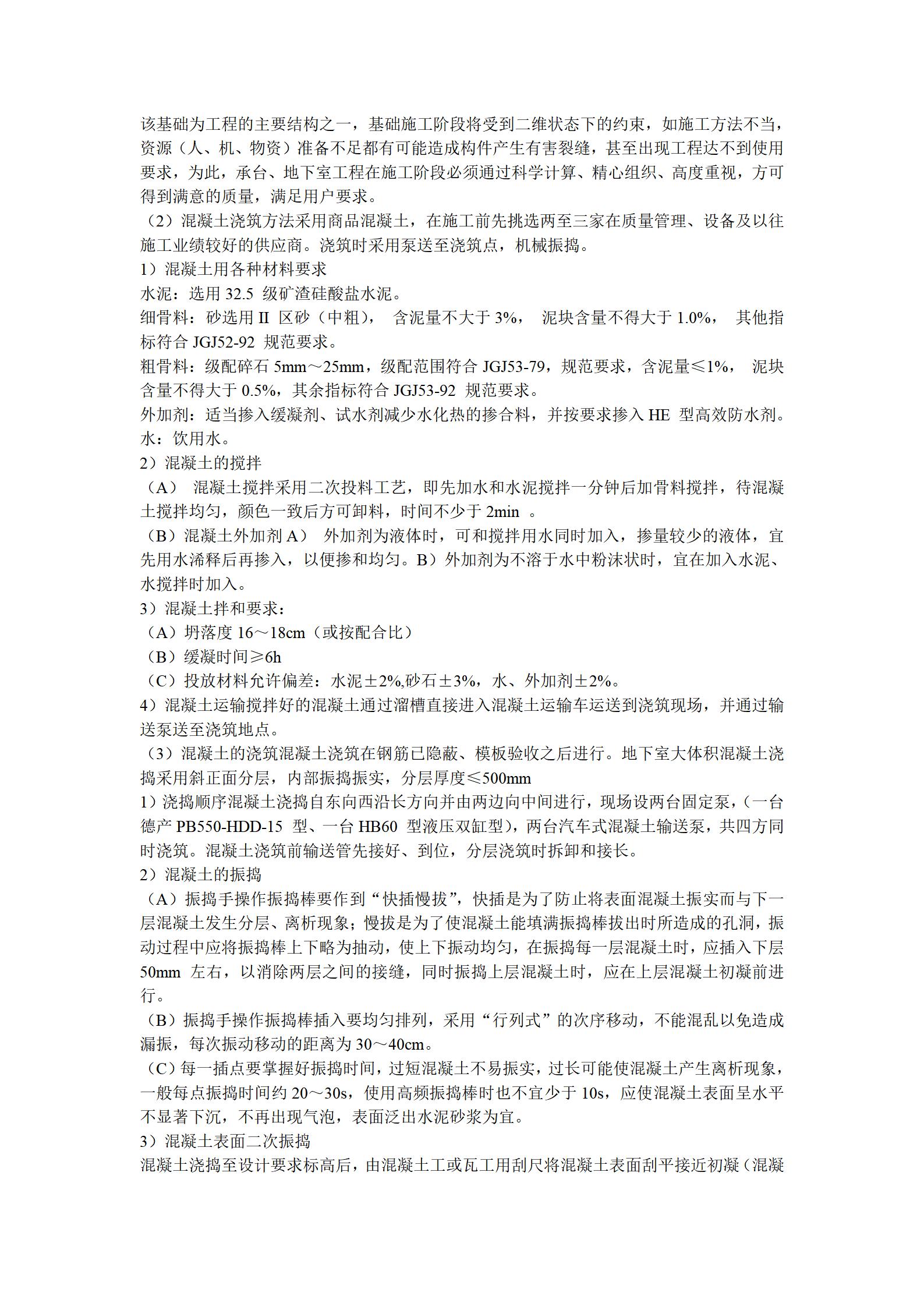 该基础为工程的主要结构之一，基础施工阶段将受到二维状态下的约束，如施工方法不当，资源（人、机、物资）准备不足都有可能造成构件产生有害裂缝，甚至出现工程达不到使用要求，为此，承台、地下室工程在施工阶段必须通过科学计算、精心组织、高度重视，方可得到满意的质量，满足用户要求。

（2）混凝土浇筑方法采用商品混凝土，在施工前先挑选两至三家在质量管理、设备及以往施工业绩较好的供应商。浇筑时采用泵送至浇筑点，机械振捣。

1）混凝土用各种材料要求

水泥：选用 32.5 级矿渣硅酸盐水泥。

细骨料：砂选用 II 区砂（中粗）， 含泥量不大于 3%， 泥块含量不得大于 1.0%， 其他指标符合 JGJ52-92 规范要求。

粗骨料：级配碎石 5mm～25mm，级配范围符合 JGJ53-79，规范要求，含泥量≤1%， 泥块含量不得大于 0.5%，其余指标符合 JGJ53-92 规范要求。

外加剂：适当掺入缓凝剂、试水剂减少水化热的掺合料，并按要求掺入 HE 型高效防水剂。

水：饮用水。

2）混凝土的搅拌

（A） 混凝土搅拌采用二次投料工艺，即先加水和水泥搅拌一分钟后加骨料搅拌，待混凝土搅拌均匀，颜色一致后方可卸料，时间不少于 2min 。

（B）混凝土外加剂 A） 外加剂为液体时，可和搅拌用水同时加入，掺量较少的液体，宜先用水浠释后再掺入，以便掺和均匀。B）外加剂为不溶于水中粉沫状时，宜在加入水泥、水搅拌时加入。

3）混凝土拌和要求：

（A）坍落度 16～18cm（或按配合比）

（B）缓凝时间≥6h

（C）投放材料允许偏差：水泥±2%,砂石±3%，水、外加剂±2%。

4）混凝土运输搅拌好的混凝土通过溜槽直接进入混凝土运输车运送到浇筑现场，并通过输送泵送至浇筑地点。

（3）混凝土的浇筑混凝土浇筑在钢筋已隐蔽、模板验收之后进行。地下室大体积混凝土浇捣采用斜正面分层，内部振捣振实，分层厚度≤500mm

1）浇捣顺序混凝土浇捣自东向西沿长方向并由两边向中间进行，现场设两台固定泵，（一台德产 PB550-HDD-15 型、一台 HB60 型液压双缸型），两台汽车式混凝土输送泵，共四方同时浇筑。混凝土浇筑前输送管先接好、到位，分层浇筑时拆卸和接长。

2）混凝土的振捣

（A）振捣手操作振捣棒要作到“快插慢拔”，快插是为了防止将表面混凝土振实而与下一层混凝土发生分层、离析现象；慢拔是为了使混凝土能填满振捣棒拔出时所造成的孔洞，振动过程中应将振捣棒上下略为抽动，使上下振动均匀，在振捣每一层混凝土时，应插入下层 50mm 左右，以消除两层之间的接缝，同时振捣上层混凝土时，应在上层混凝土初凝前进行。

（B）振捣手操作振捣棒插入要均匀排列，采用“行列式”的次序移动，不能混乱以免造成漏振，每次振动移动的距离为 30～40cm。

（C）每一插点要掌握好振捣时间，过短混凝土不易振实，过长可能使混凝土产生离析现象，一般每点振捣时间约 20～30s，使用高频振捣棒时也不宜少于 10s，应使混凝土表面呈水平不显著下沉，不再出现气泡，表面泛出水泥砂浆为宜。

3）混凝土表面二次振捣

混凝土浇捣至设计要求标高后，由混凝土工或瓦工用刮尺将混凝土表面刮平接近初凝（混凝